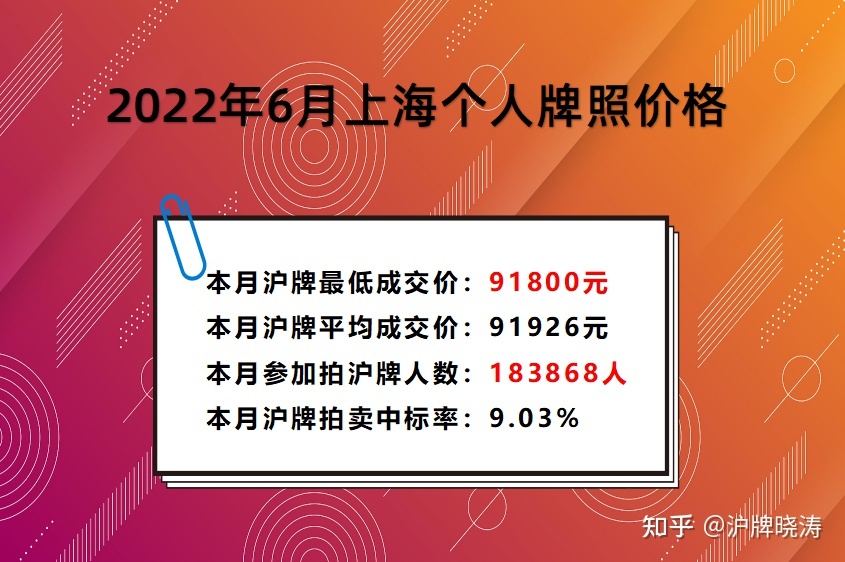 2022年6月上海个人牌照价格

本月沪牌最低成交价：91800元
本月沪牌平均成交价：91926元
本月参加拍沪牌人数：183868人
本月沪牌拍卖中标率：9.03%

知乎 @沪牌晓涛